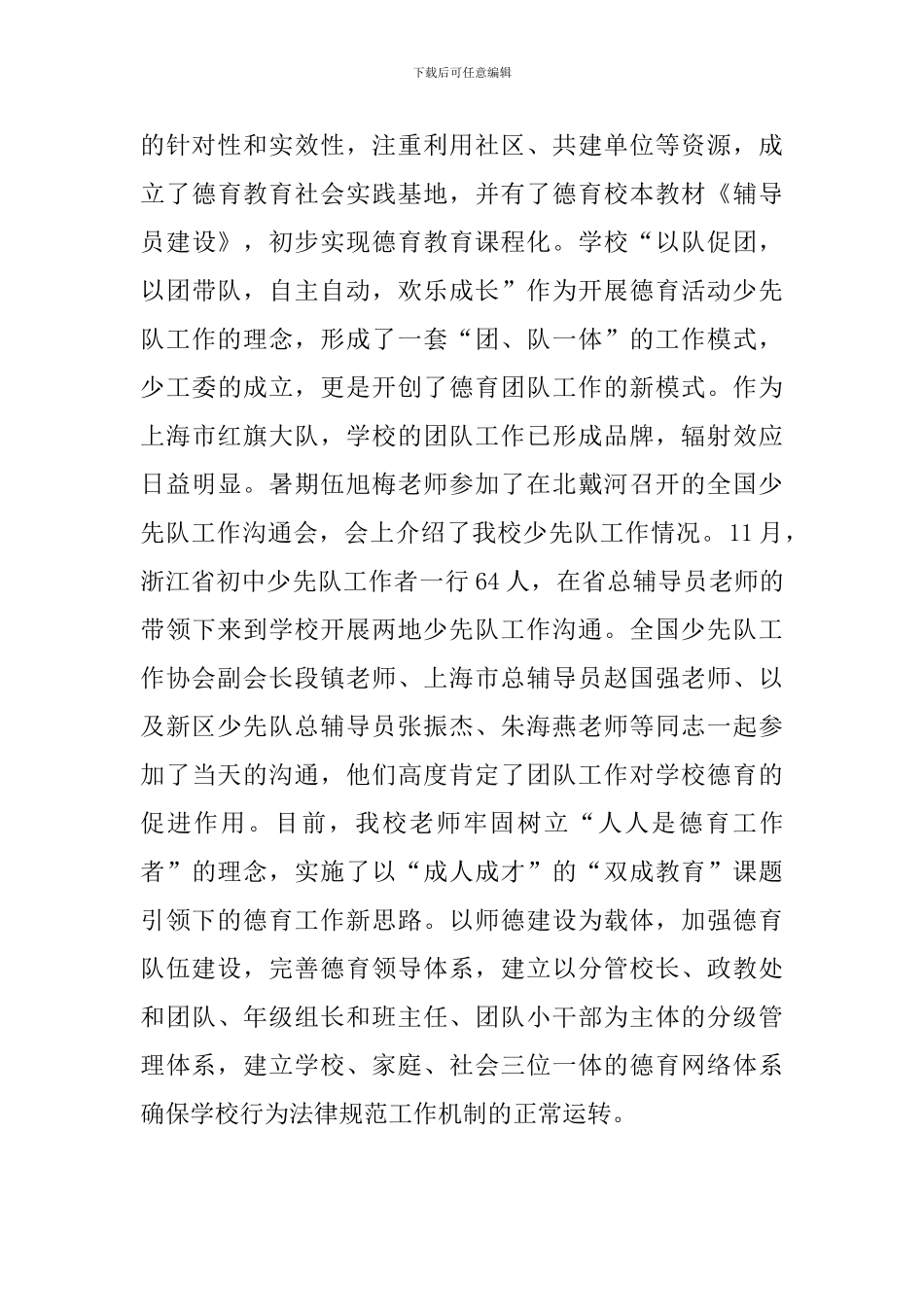 下载后可任意编辑

的针对性和实效性，注重利用社区、共建单位等资源，成立了德育教育社会实践基地，并有了德育校本教材《辅导员建设》，初步实现德育教育课程化。学校“以队促团，以团带队，自主自动，欢乐成长”作为开展德育活动少先队工作的理念，形成了一套“团、队一体”的工作模式，少工委的成立，更是开创了德育团队工作的新模式。作为上海市红旗大队，学校的团队工作已形成品牌，辐射效应日益明显。暑期伍旭梅老师参加了在北戴河召开的全国少先队工作沟通会，会上介绍了我校少先队工作情况。11月，浙江省初中少先队工作者一行64人，在省总辅导员老师的带领下来到学校开展两地少先队工作沟通。全国少先队工作协会副会长段镇老师、上海市总辅导员赵国强老师、以及新区少先队总辅导员张振杰、朱海燕老师等同志一起参加了当天的沟通，他们高度肯定了团队工作对学校德育的促进作用。目前，我校老师牢固树立“人人是德育工作者”的理念，实施了以“成人成才”的“双成教育”课题引领下的德育工作新思路。以师德建设为载体，加强德育队伍建设，完善德育领导体系，建立以分管校长、政教处和团队、年级组长和班主任、团队小干部为主体的分级管理体系，建立学校、家庭、社会三位一体的德育网络体系确保学校行为法律规范工作机制的正常运转。